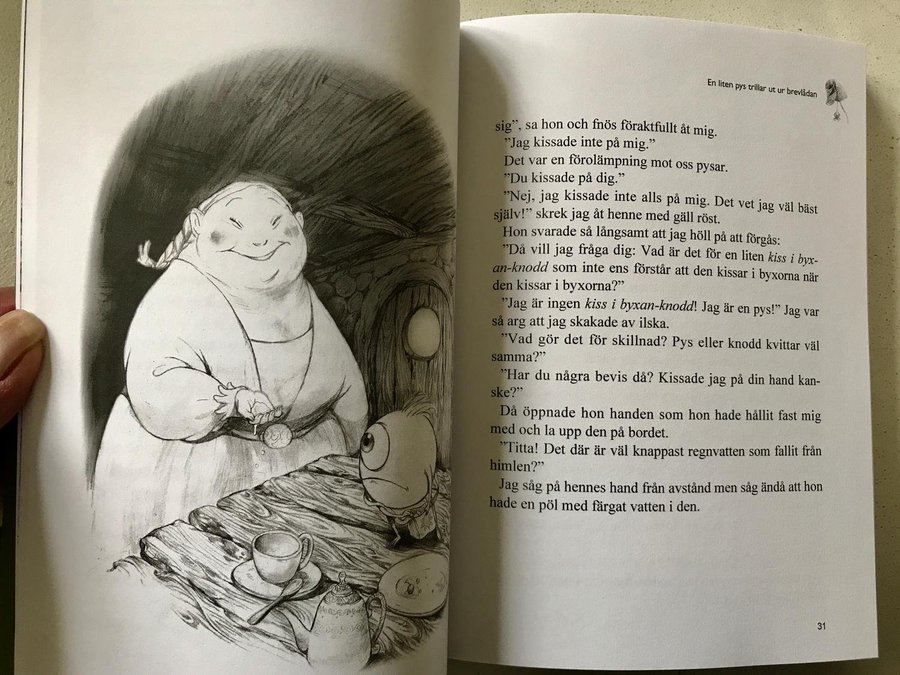 En liten pys trillar ut ur brevlådan

sig", sa hon och fnös föraktfullt åt mig.

"Jag kissade inte på mig."

Det var en förolämpning mot oss pysar.

"Du kissade på dig."

"Nej, jag kissade inte alls på mig. Det vet jag väl bäst själv!" skrek jag åt henne med gäll röst.

Hon svarade så långsamt att jag höll på att förgås:

"Då vill jag fråga dig: Vad är det för en liten kiss i byxan-knodd som inte ens förstår att den kissar i byxorna när den kissar i byxorna?"

"Jag är ingen kiss i byxan-knodd! Jag är en pys!" Jag var så arg att jag skakade av ilska.

"Vad gör det för skillnad? Pys eller knodd kvittar väl samma?"

"Har du några bevis då? Kissade jag på din hand kanske?"

Då öppnade hon handen som hon hade hållit fast mig med och la upp den på bordet.

"Titta! Det där är väl knappast regnvatten som fallit från himlen?"

Jag såg på hennes hand från avstånd men såg ändå att hon hade en pöl med färgat vatten i den.

31